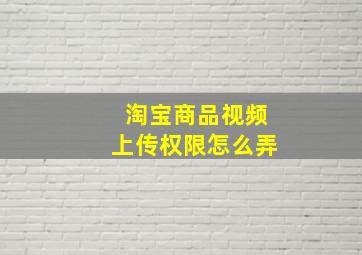 淘宝商品视频
上传权限怎么弄